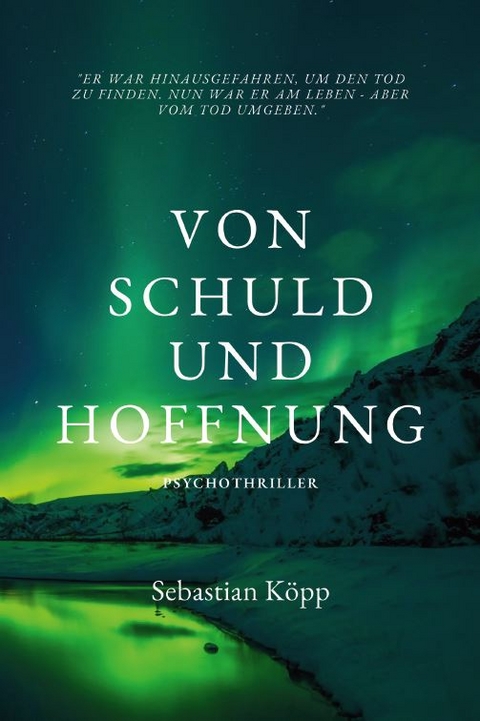 "ER WAR HINAUSGEFAHREN, UM DEN TOD ZU FINDEN. NUN WAR ER AM LEBEN - ABER VOM TOD UMGEBEN."

VON SCHULD UND HOFFNUNG

PSYCHOTHRILLER

Sebastian Köpp